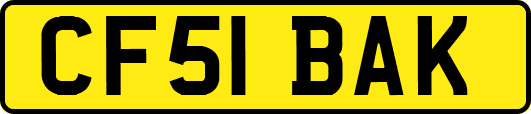 CF51 BAK